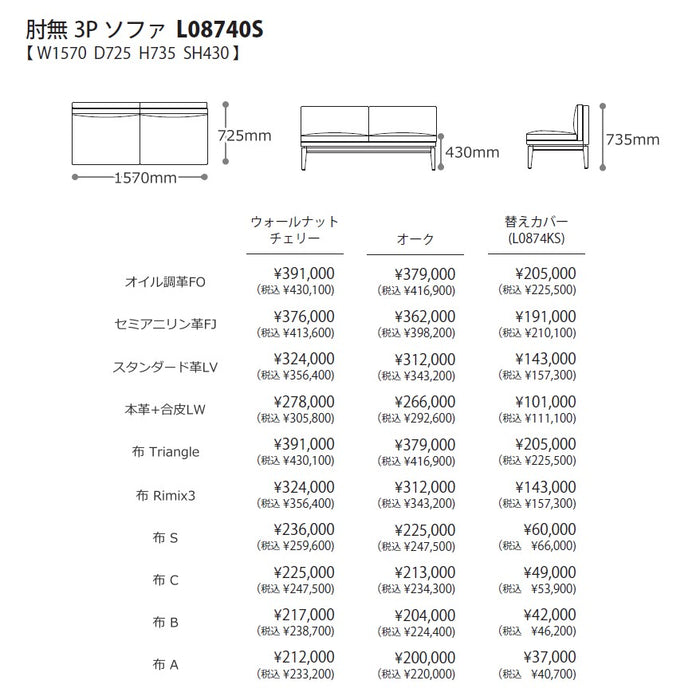 肘無 3P ソファ L08740S
【 W1570 D725 H735 SH430 】

725mm
1570mm
430mm
735mm

| | ウォールナット チェリー | オーク | 替えカバー (L0874KS) |
|---|---|---|---|
| オイル調革FO | ¥391,000 (税込 ¥430,100) | ¥379,000 (税込 ¥416,900) | ¥205,000 (税込 ¥225,500) |
| セミアニリン革FJ | ¥376,000 (税込 ¥413,600) | ¥362,000 (税込 ¥398,200) | ¥191,000 (税込 ¥210,100) |
| スタンダード革LV | ¥324,000 (税込 ¥356,400) | ¥312,000 (税込 ¥343,200) | ¥143,000 (税込 ¥157,300) |
| 本革+合皮LW | ¥278,000 (税込 ¥305,800) | ¥266,000 (税込 ¥292,600) | ¥101,000 (税込 ¥111,100) |
| 布 Triangle | ¥391,000 (税込 ¥430,100) | ¥379,000 (税込 ¥416,900) | ¥205,000 (税込 ¥225,500) |
| 布 Rimix3 | ¥324,000 (税込 ¥356,400) | ¥312,000 (税込 ¥343,200) | ¥143,000 (税込 ¥157,300) |
| 布 S | ¥236,000 (税込 ¥259,600) | ¥225,000 (税込 ¥247,500) | ¥60,000 (税込 ¥66,000) |
| 布 C | ¥225,000 (税込 ¥247,500) | ¥213,000 (税込 ¥234,300) | ¥49,000 (税込 ¥53,900) |
| 布 B | ¥217,000 (税込 ¥238,700) | ¥204,000 (税込 ¥224,400) | ¥42,000 (税込 ¥46,200) |
| 布 A | ¥212,000 (税込 ¥233,200) | ¥200,000 (税込 ¥220,000) | ¥37,000 (税込 ¥40,700) |